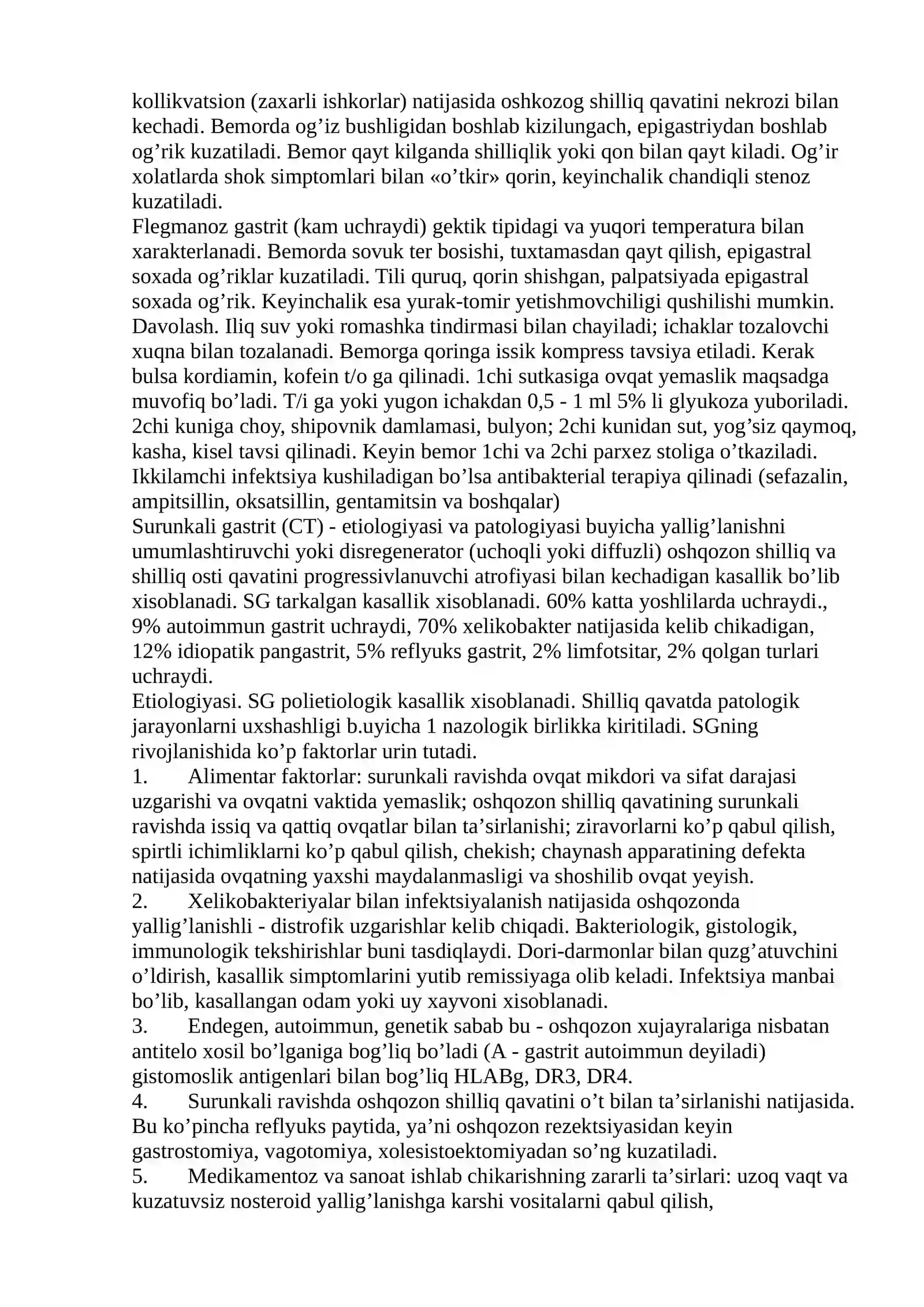 kollikvatsion (zaxarli ishkorlar) natijasida oshkozog shilliq qavatini nekrozi bilan kechadi. Bemorda og'iz bushligidan boshlab kizilungach, epigastriydan boshlab og'rik kuzatiladi. Bemor qayt kilganda shilliqlik yoki qon bilan qayt kiladi. Og'ir xolatlarda shok simptomlari bilan «o'tkir» qorin, keyinchalik chandiqli stenoz kuzatiladi.

Flegmanoz gastrit (kam uchraydi) gektik tipidagi va yuqori temperatura bilan xarakterlanadi. Bemorda sovuk ter bosishi, tuxtamasdan qayt qilish, epigastral soxada og'riklar kuzatiladi. Tili quruq, qorin shishgan, palpatsiyada epigastral soxada og'rik. Keyinchalik esa yurak-tomir yetishmovchiligi qushilishi mumkin.

Davolash. Iliq suv yoki romashka tindirmasi bilan chayiladi; ichaklar tozalovchi xuqna bilan tozalanadi. Bemorga qoringa issik kompress tavsiya etiladi. Kerak bulsa kordiamin, kofein t/o ga qilinadi. 1chi sutkasiga ovqat yemaslik maqsadga muvofiq bo'ladi. T/i ga yoki yugon ichakdan 0,5 - 1 ml 5% li glyukoza yuboriladi. 2chi kuniga choy, shipovnik damlamasi, bulyon; 2chi kunidan sut, yog'siz qaymoq, kasha, kisel tavsi qilinadi. Keyin bemor 1chi va 2chi parxez stoliga o'tkaziladi. Ikkilamchi infektsiya kushiladigan bo'lsa antibakterial terapiya qilinadi (sefazalin, ampitsillin, oksatsillin, gentamitsin va boshqalar)

Surunkali gastrit (CT) - etiologiyasi va patologiyasi buyicha yallig'lanishni umumlashtiruvchi yoki disregenerator (uchoqli yoki diffuzli) oshqozon shilliq va shilliq osti qavatini progressivlanuvchi atrofiyasi bilan kechadigan kasallik bo'lib xisoblanadi. SG tarkalgan kasallik xisoblanadi. 60% katta yoshlilarda uchraydi., 9% autoimmun gastrit uchraydi, 70% xelikobakter natijasida kelib chikadigan, 12% idiopatik pangastrit, 5% reflyuks gastrit, 2% limfotsitar, 2% qolgan turlari uchraydi.

Etiologiyasi. SG polietiologik kasallik xisoblanadi. Shilliq qavatda patologik jarayonlarni uxshashligi b.uyicha 1 nazologik birlikka kiritiladi. SGning rivojlanishida ko'p faktorlar urin tutadi.

1. Alimentar faktorlar: surunkali ravishda ovqat mikdori va sifat darajasi uzgarishi va ovqatni vaktida yemaslik; oshqozon shilliq qavatining surunkali ravishda issiq va qattiq ovqatlar bilan ta'sirlanishi; ziravorlarni ko'p qabul qilish, spirtli ichimliklarni ko'p qabul qilish, chekish; chaynash apparatining defekta natijasida ovqatning yaxshi maydalanmasligi va shoshilib ovqat yeyish.

2. Xelikobakteriyalar bilan infektsiyalanish natijasida oshqozonda yallig'lanishli - distrofik uzgarishlar kelib chiqadi. Bakteriologik, gistologik, immunologik tekshirishlar buni tasdiqlaydi. Dori-darmonlar bilan quzg'atuvchini o'ldirish, kasallik simptomlarini yutib remissiyaga olib keladi. Infektsiya manbai bo'lib, kasallangan odam yoki uy xayvoni xisoblanadi.

3. Endegen, autoimmun, genetik sabab bu - oshqozon xujayralariga nisbatan antitelo xosil bo'lganiga bog'liq bo'ladi (A - gastrit autoimmun deyiladi) gistomoslik antigenlari bilan bog'liq HLABg, DR3, DR4.

4. Surunkali ravishda oshqozon shilliq qavatini o't bilan ta'sirlanishi natijasida. Bu ko'pincha reflyuks paytida, ya'ni oshqozon rezektsiyasidan keyin gastrostomiya, vagotomiya, xolesistoektomiyadan so'ng kuzatiladi.

5. Medikamentoz va sanoat ishlab chikarishning zararli ta'sirlari: uzoq vaqt va kuzatuvsiz nosteroid yallig'lanishga karshi vositalarni qabul qilish,